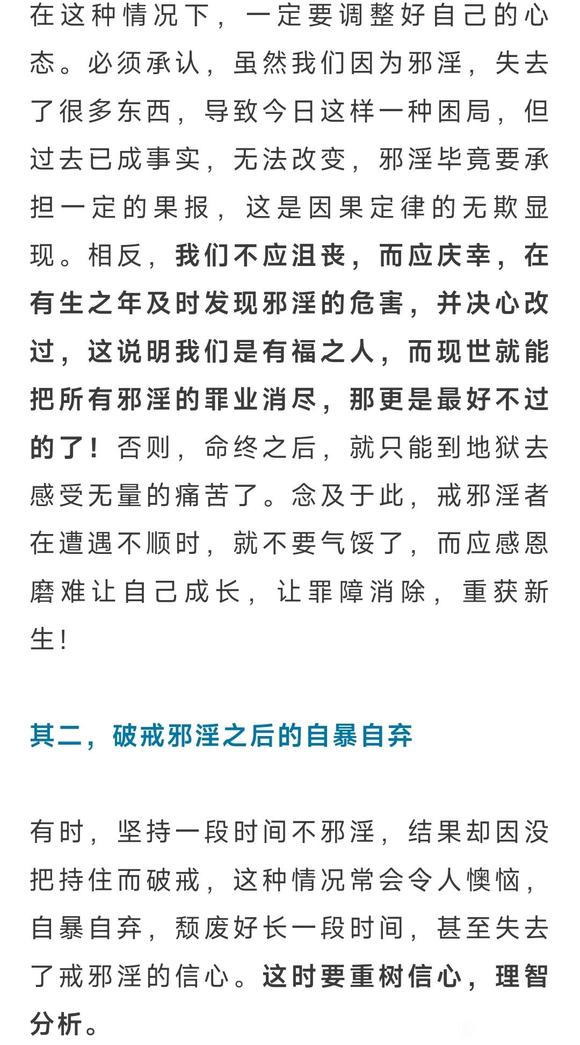 在这种情况下，一定要调整好自己的心态。必须承认，虽然我们因为邪淫，失去了很多东西，导致今日这样一种困局，但过去已成事实，无法改变，邪淫毕竟要承担一定的果报，这是因果定律的无欺显现。相反，我们不应沮丧，而应庆幸，在有生之年及时发现邪淫的危害，并决心改过，这说明我们是有福之人，而现世就能把所有邪淫的罪业消尽，那更是最好不过的了！否则，命终之后，就只能到地狱去感受无量的痛苦了。念及于此，戒邪淫者在遭遇不顺时，就不要气馁了，而应感恩磨难让自己成长，让罪障消除，重获新生！

其二，破戒邪淫之后的自暴自弃

有时，坚持一段时间不邪淫，结果却因没把持住而破戒，这种情况常会令人懊恼，自暴自弃，颓废好长一段时间，甚至失去了戒邪淫的信心。这时要重树信心，理智分析。